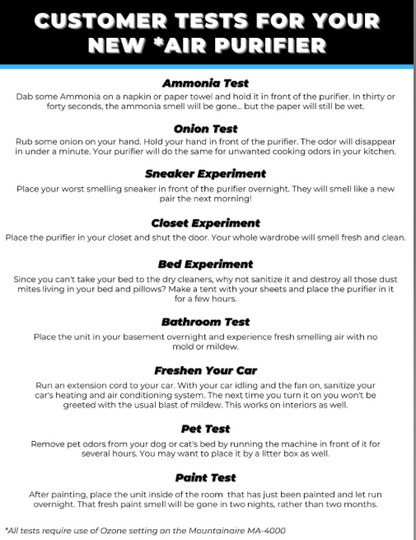 CUSTOMER TESTS FOR YOUR NEW *AIR PURIFIER

Ammonia Test
Dab some Ammonia on a napkin or paper towel and hold it in front of the purifier. In thirty or forty seconds, the ammonia smell will be gone... but the paper will still be wet.

Onion Test
Rub some onion on your hand. Hold your hand in front of the purifier. The odor will disappear in under a minute. Your purifier will do the same for unwanted cooking odors in your kitchen.

Sneaker Experiment
Place your worst smelling sneaker in front of the purifier overnight. They will smell like a new pair the next morning!

Closet Experiment
Place the purifier in your closet and shut the door. Your whole wardrobe will smell fresh and clean.

Bed Experiment
Since you can't take your bed to the dry cleaners, why not sanitize it and destroy all those dust mites living in your bed and pillows? Make a tent with your sheets and place the purifier in it for a few hours.

Bathroom Test
Place the unit in your basement overnight and experience fresh smelling air with no mold or mildew.

Freshen Your Car
Run an extension cord to your car. With your car idling and the fan on, sanitize your car's heating and air conditioning system. The next time you turn it on you won't be greeted with the usual blast of mildew. This works on interiors as well.

Pet Test
Remove pet odors from your dog or cat's bed by running the machine in front of it for several hours. You may want to place it by a litter box as well.

Paint Test
After painting, place the unit inside of the room that has just been painted and let run overnight. That fresh paint smell will be gone in two nights, rather than two months.

*All tests require use of Ozone setting on the Mountainaire MA-4000